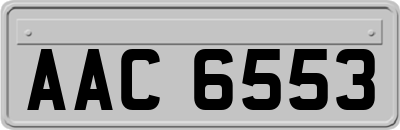 AAC 6553